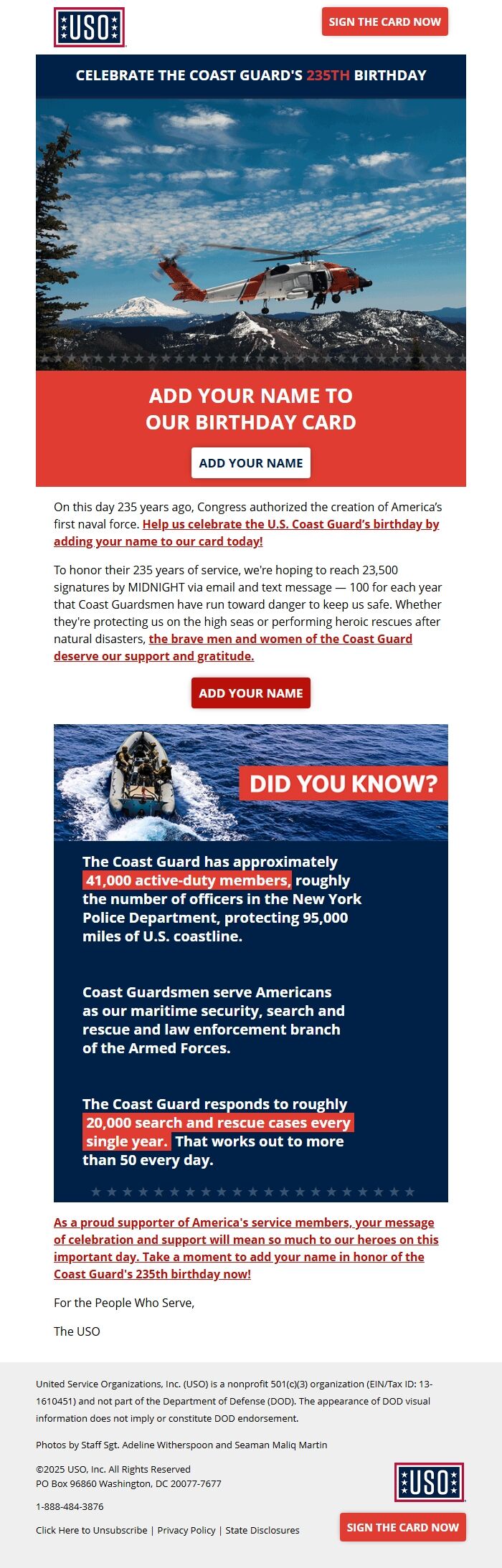 USO

SIGN THE CARD NOW

CELEBRATE THE COAST GUARD'S 235TH BIRTHDAY

ADD YOUR NAME TO OUR BIRTHDAY CARD

ADD YOUR NAME

On this day 235 years ago, Congress authorized the creation of America's first naval force. Help us celebrate the U.S. Coast Guard's birthday by adding your name to our card today!

To honor their 235 years of service, we're hoping to reach 23,500 signatures by MIDNIGHT via email and text message — 100 for each year that Coast Guardsmen have run toward danger to keep us safe. Whether they're protecting us on the high seas or performing heroic rescues after natural disasters, the brave men and women of the Coast Guard deserve our support and gratitude.

ADD YOUR NAME

DID YOU KNOW?

The Coast Guard has approximately 41,000 active-duty members, roughly the number of officers in the New York Police Department, protecting 95,000 miles of U.S. coastline.

Coast Guardsmen serve Americans as our maritime security, search and rescue and law enforcement branch of the Armed Forces.

The Coast Guard responds to roughly 20,000 search and rescue cases every single year. That works out to more than 50 every day.

As a proud supporter of America's service members, your message of celebration and support will mean so much to our heroes on this important day. Take a moment to add your name in honor of the Coast Guard's 235th birthday now!

For the People Who Serve,

The USO

United Service Organizations, Inc. (USO) is a nonprofit 501(c)(3) organization (EIN/Tax ID: 13-1610451) and not part of the Department of Defense (DOD). The appearance of DOD visual information does not imply or constitute DOD endorsement.

Photos by Staff Sgt. Adeline Witherspoon and Seaman Maliq Martin

©2025 USO, Inc. All Rights Reserved
PO Box 96860 Washington, DC 20077-7677

1-888-484-3876

Click Here to Unsubscribe | Privacy Policy | State Disclosures

USO

SIGN THE CARD NOW